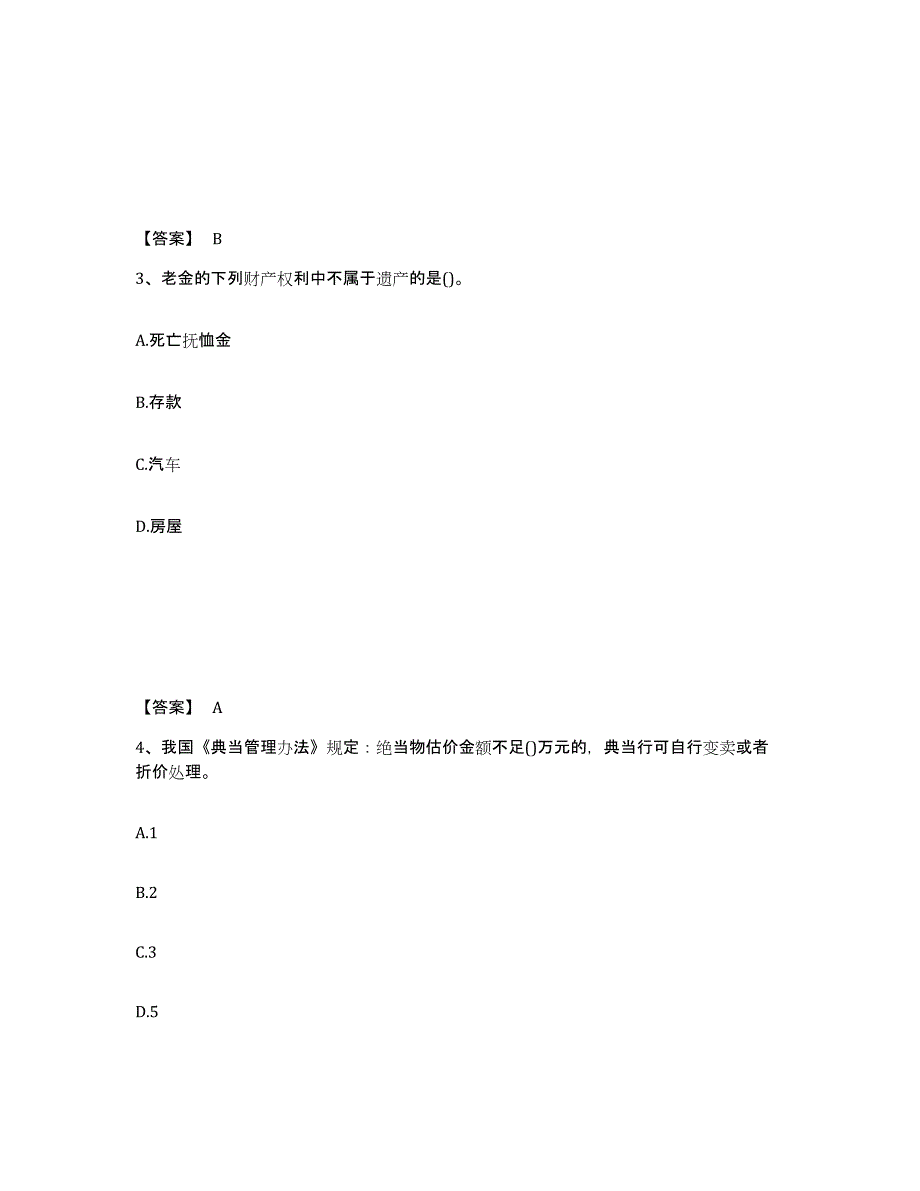 【答案】 B

3、老金的下列财产权利中不属于遗产的是()。

A.死亡抚恤金

B.存款

C.汽车

D.房屋

【答案】 A

4、我国《典当管理办法》规定：绝当物估价金额不足()万元的，典当行可自行变卖或者折价处理。

A.1

B.2

C.3

D.5